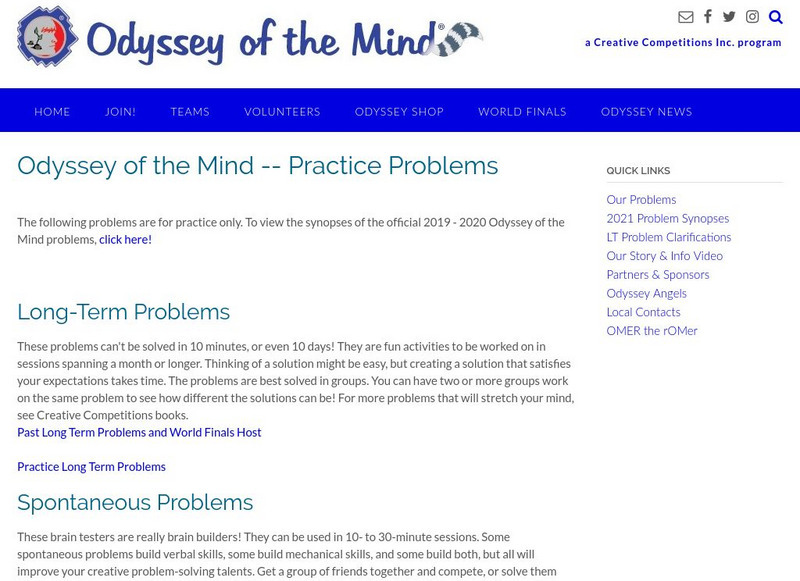 Odyssey of the Mind®

a Creative Competitions Inc. program

HOME JOIN! TEAMS VOLUNTEERS ODYSSEY SHOP WORLD FINALS ODYSSEY NEWS

Odyssey of the Mind -- Practice Problems

The following problems are for practice only. To view the synopses of the official 2019 - 2020 Odyssey of the Mind problems, click here!

Long-Term Problems

These problems can't be solved in 10 minutes, or even 10 days! They are fun activities to be worked on in sessions spanning a month or longer. Thinking of a solution might be easy, but creating a solution that satisfies your expectations takes time. The problems are best solved in groups. You can have two or more groups work on the same problem to see how different the solutions can be! For more problems that will stretch your mind, see Creative Competitions books.
Past Long Term Problems and World Finals Host

Practice Long Term Problems

Spontaneous Problems

These brain testers are really brain builders! They can be used in 10- to 30-minute sessions. Some spontaneous problems build verbal skills, some build mechanical skills, and some build both, but all will improve your creative problem-solving talents. Get a group of friends together and compete, or solve them

QUICK LINKS

Our Problems
2021 Problem Synopses
LT Problem Clarifications
Our Story & Info Video
Partners & Sponsors
Odyssey Angels
Local Contacts
OMER the rOMer